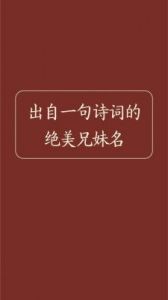 出自一句诗词的
绝美兄妹名